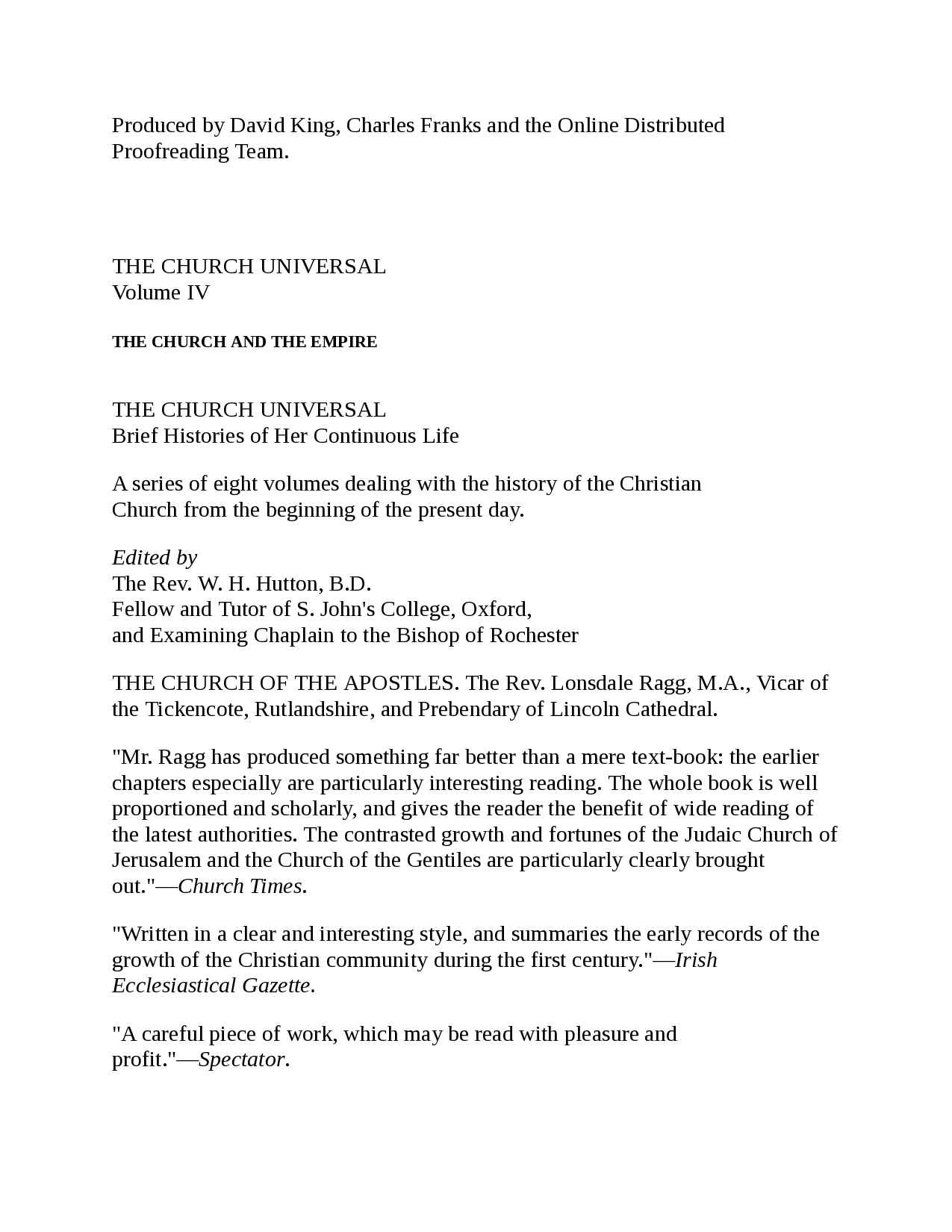 Produced by David King, Charles Franks and the Online Distributed Proofreading Team.

THE CHURCH UNIVERSAL
Volume IV

THE CHURCH AND THE EMPIRE

THE CHURCH UNIVERSAL
Brief Histories of Her Continuous Life

A series of eight volumes dealing with the history of the Christian Church from the beginning of the present day.

Edited by
The Rev. W. H. Hutton, B.D.
Fellow and Tutor of S. John's College, Oxford,
and Examining Chaplain to the Bishop of Rochester

THE CHURCH OF THE APOSTLES. The Rev. Lonsdale Ragg, M.A., Vicar of the Tickencote, Rutlandshire, and Prebendary of Lincoln Cathedral.

"Mr. Ragg has produced something far better than a mere text-book: the earlier chapters especially are particularly interesting reading. The whole book is well proportioned and scholarly, and gives the reader the benefit of wide reading of the latest authorities. The contrasted growth and fortunes of the Judaic Church of Jerusalem and the Church of the Gentiles are particularly clearly brought out."—Church Times.

"Written in a clear and interesting style, and summaries the early records of the growth of the Christian community during the first century."—Irish Ecclesiastical Gazette.

"A careful piece of work, which may be read with pleasure and profit."—Spectator.